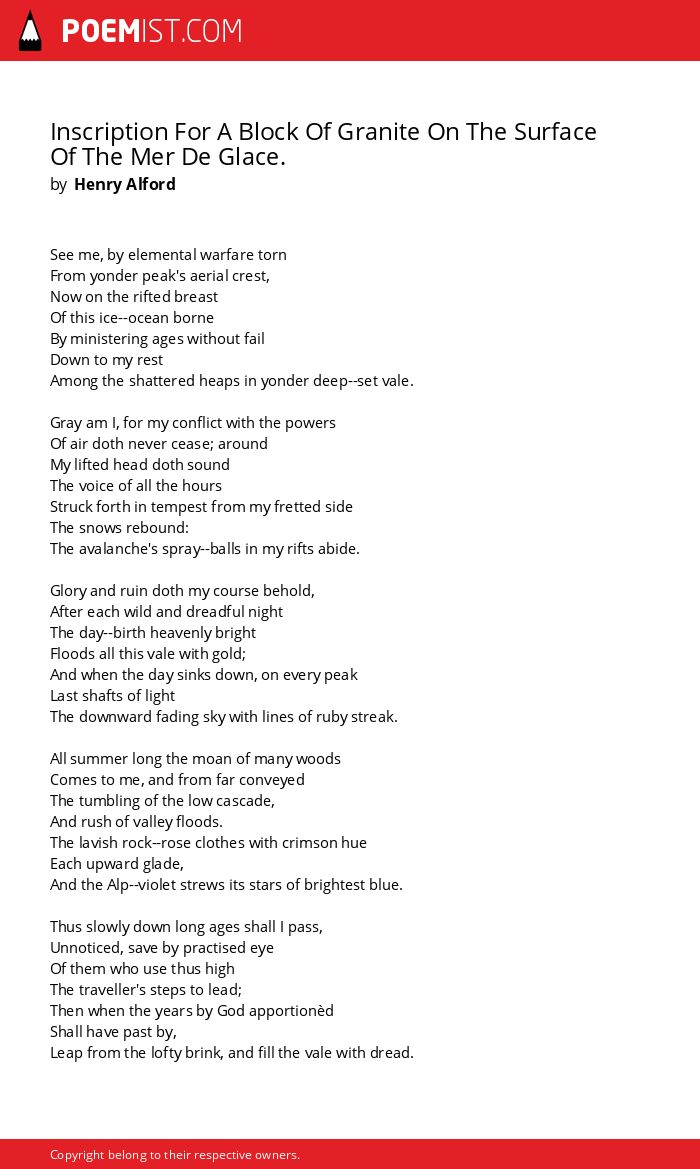 POEMIST.COM

Inscription For A Block Of Granite On The Surface Of The Mer De Glace.
by Henry Alford

See me, by elemental warfare torn
From yonder peak's aerial crest,
Now on the rifted breast
Of this ice--ocean borne
By ministering ages without fail
Down to my rest
Among the shattered heaps in yonder deep--set vale.

Gray am I, for my conflict with the powers
Of air doth never cease; around
My lifted head doth sound
The voice of all the hours
Struck forth in tempest from my fretted side
The snows rebound:
The avalanche's spray--balls in my rifts abide.

Glory and ruin doth my course behold,
After each wild and dreadful night
The day--birth heavenly bright
Floods all this vale with gold;
And when the day sinks down, on every peak
Last shafts of light
The downward fading sky with lines of ruby streak.

All summer long the moan of many woods
Comes to me, and from far conveyed
The tumbling of the low cascade,
And rush of valley floods.
The lavish rock--rose clothes with crimson hue
Each upward glade,
And the Alp--violet strews its stars of brightest blue.

Thus slowly down long ages shall I pass,
Unnoticed, save by practised eye
Of them who use thus high
The traveller's steps to lead;
Then when the years by God apportionèd
Shall have past by,
Leap from the lofty brink, and fill the vale with dread.

Copyright belong to their respective owners.